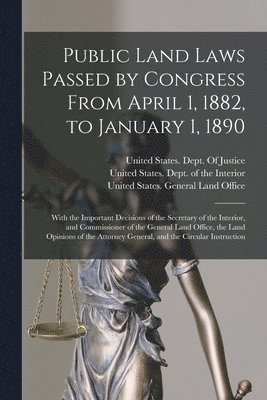 Public Land Laws Passed by Congress From April 1, 1882, to January 1, 1890

United States. Dept. Of Justice
United States. Dept. of the Interior
United States. General Land Office

With the Important Decisions of the Secretary of the Interior, and Commissioner of the General Land Office, the Land Opinions of the Attorney General, and the Circular Instruction